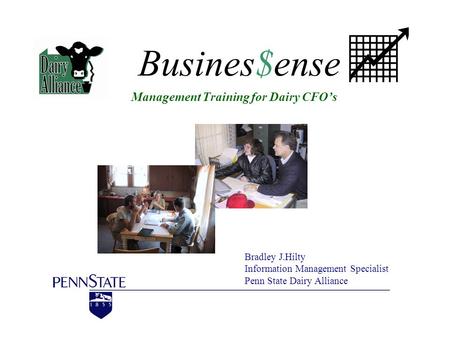 Dairy Alliance

Busines$ense

Management Training for Dairy CFO's

Bradley J.Hilty
Information Management Specialist
Penn State Dairy Alliance

PENNSTATE

1855